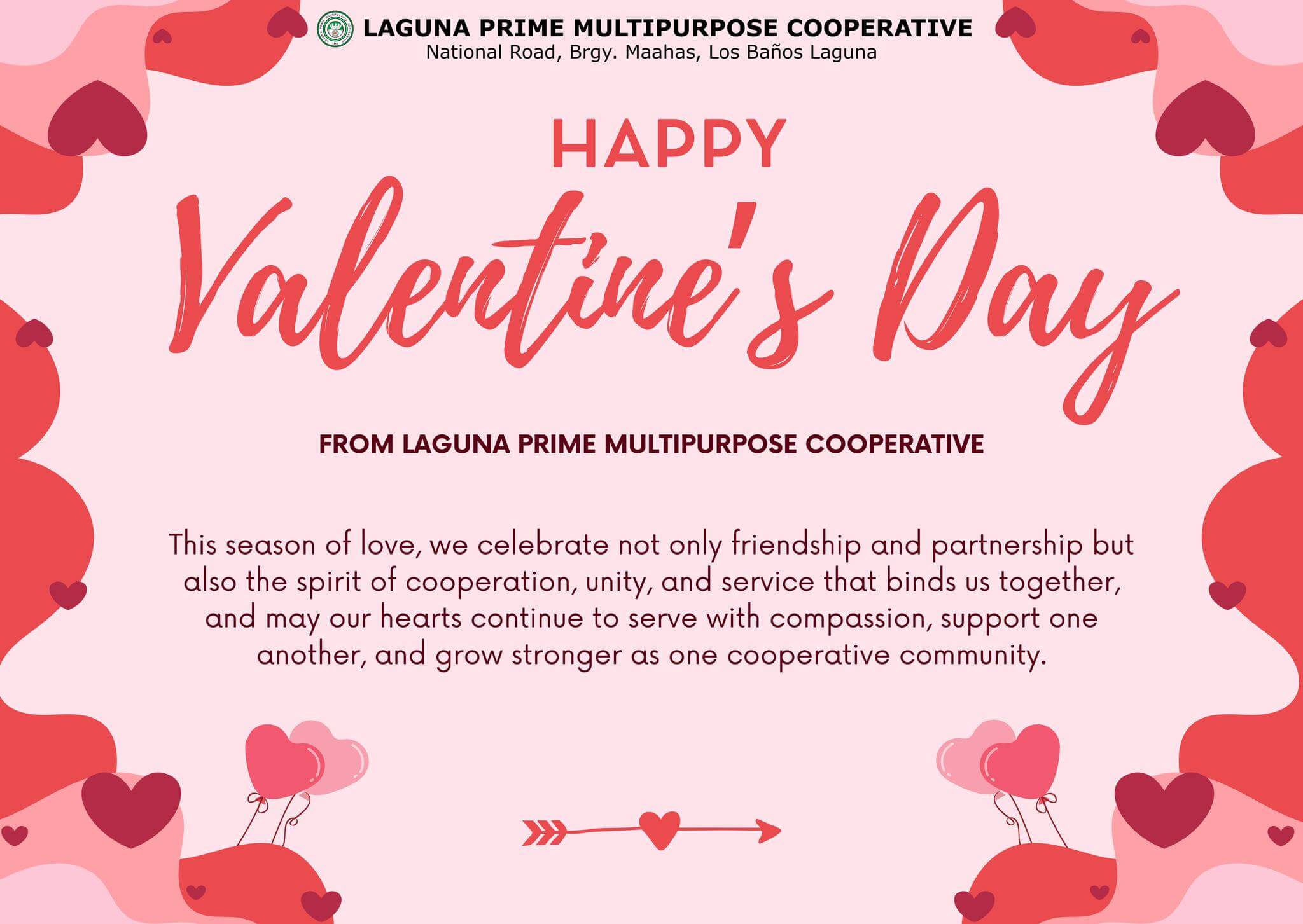 LAGUNA PRIME MULTIPURPOSE COOPERATIVE
National Road, Brgy. Maahas, Los Baños Laguna

HAPPY
Valentine's Day

FROM LAGUNA PRIME MULTIPURPOSE COOPERATIVE

This season of love, we celebrate not only friendship and partnership but also the spirit of cooperation, unity, and service that binds us together, and may our hearts continue to serve with compassion, support one another, and grow stronger as one cooperative community.